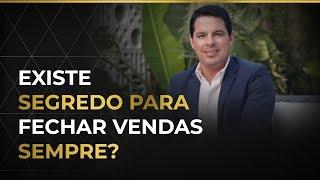 EXISTE
SEGREDO PARA
FECHAR VENDAS
SEMPRE?